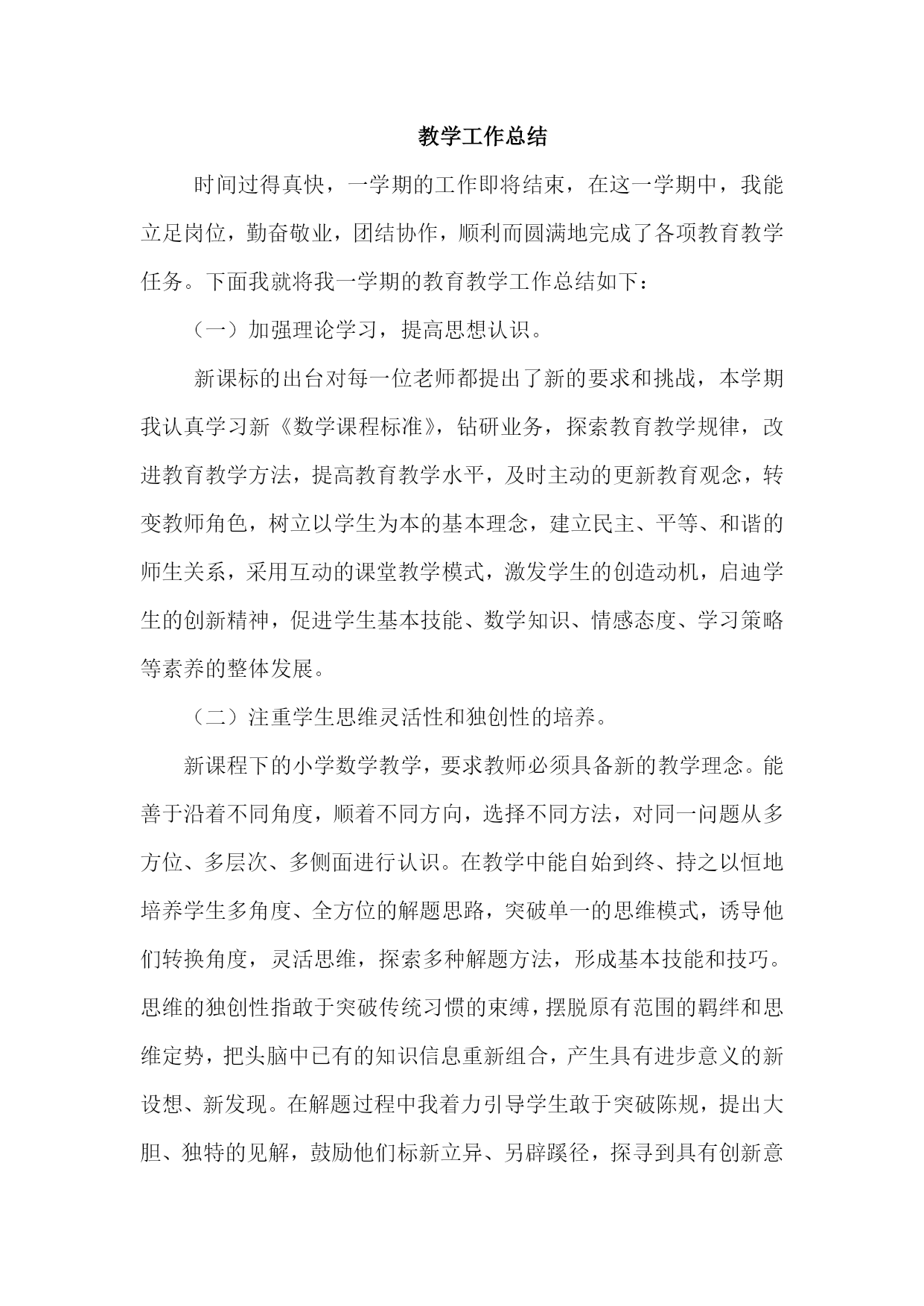 教学工作总结

时间过得真快，一学期的工作即将结束，在这一学期中，我能立足岗位，勤奋敬业，团结协作，顺利而圆满地完成了各项教育教学任务。下面我就将我一学期的教育教学工作总结如下：

（一）加强理论学习，提高思想认识。

新课标的出台对每一位老师都提出了新的要求和挑战，本学期我认真学习新《数学课程标准》，钻研业务，探索教育教学规律，改进教育教学方法，提高教育教学水平，及时主动的更新教育观念，转变教师角色，树立以学生为本的基本理念，建立民主、平等、和谐的师生关系，采用互动的课堂教学模式，激发学生的创造动机，启迪学生的创新精神，促进学生基本技能、数学知识、情感态度、学习策略等素养的整体发展。

（二）注重学生思维灵活性和独创性的培养。

新课程下的小学数学教学，要求教师必须具备新的教学理念。能善于沿着不同角度，顺着不同方向，选择不同方法，对同一问题从多方位、多层次、多侧面进行认识。在教学中能自始到终、持之以恒地培养学生多角度、全方位的解题思路，突破单一的思维模式，诱导他们转换角度，灵活思维，探索多种解题方法，形成基本技能和技巧。思维的独创性指敢于突破传统习惯的束缚，摆脱原有范围的羁绊和思维定势，把头脑中已有的知识信息重新组合，产生具有进步意义的新设想、新发现。在解题过程中我着力引导学生敢于突破陈规，提出大胆、独特的见解，鼓励他们标新立异、另辟蹊径，探寻到具有创新意